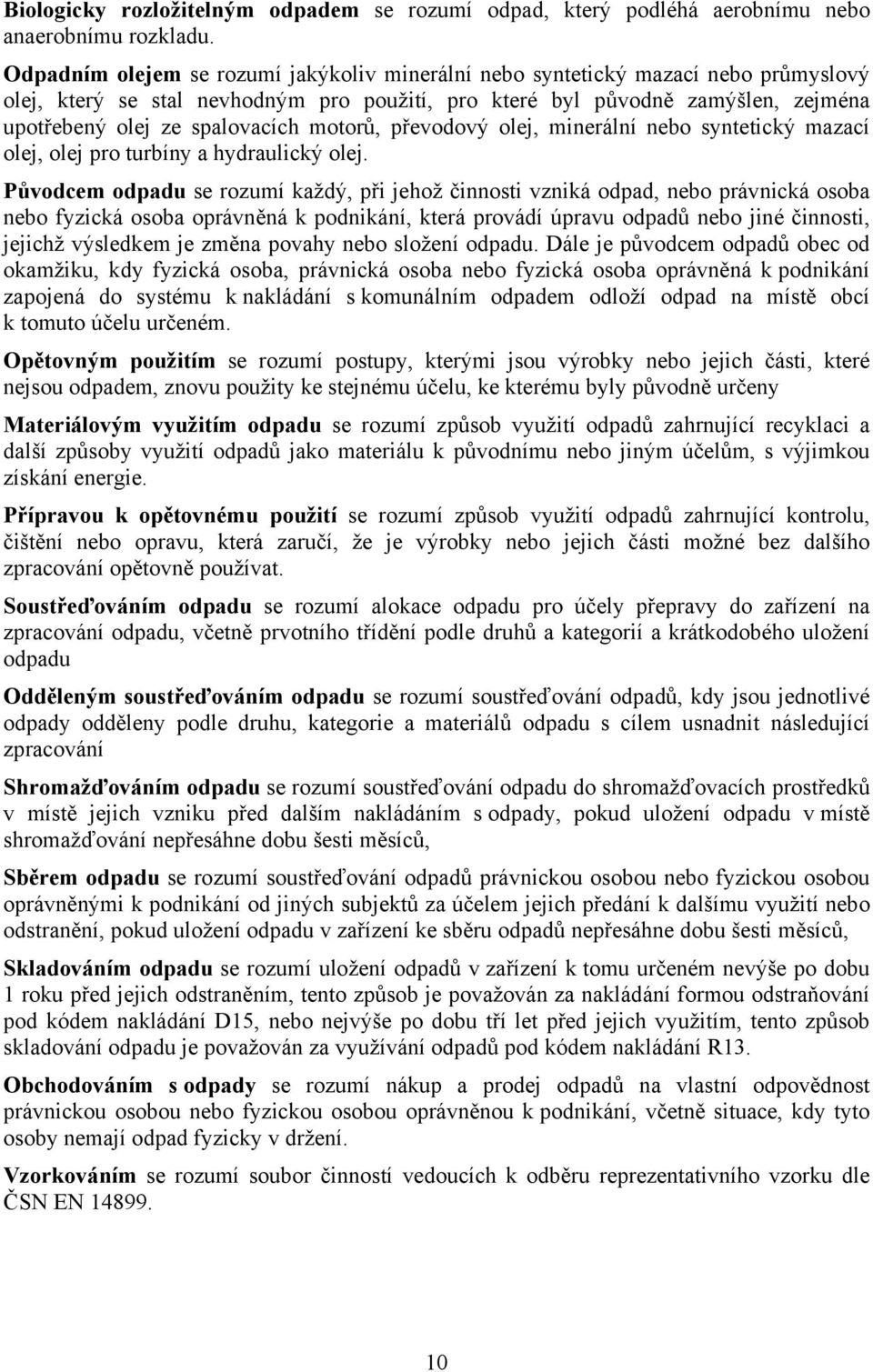 Biologicky rozložitelným odpadem se rozumí odpad, který podléhá aerobnímu nebo anaerobnímu rozkladu.

Odpadním olejem se rozumí jakýkoliv minerální nebo syntetický mazací nebo průmyslový olej, který se stal nevhodným pro použití, pro které byl původně zamýšlen, zejména upotřebený olej ze spalovacích motorů, převodový olej, minerální nebo syntetický mazací olej, olej pro turbíny a hydraulický olej.

Původcem odpadu se rozumí každý, při jehož činnosti vzniká odpad, nebo právnická osoba nebo fyzická osoba oprávněná k podnikání, která provádí úpravu odpadů nebo jiné činnosti, jejichž výsledkem je změna povahy nebo složení odpadu. Dále je původcem odpadů obec od okamžiku, kdy fyzická osoba, právnická osoba nebo fyzická osoba oprávněná k podnikání zapojená do systému k nakládání s komunálním odpadem odloží odpad na místě obcí k tomuto účelu určeném.

Opětovným použitím se rozumí postupy, kterými jsou výrobky nebo jejich části, které nejsou odpadem, znovu použity ke stejnému účelu, ke kterému byly původně určeny

Materiálovým využitím odpadu se rozumí způsob využití odpadů zahrnující recyklaci a další způsoby využití odpadů jako materiálu k původnímu nebo jiným účelům, s výjimkou získání energie.

Přípravou k opětovnému použití se rozumí způsob využití odpadů zahrnující kontrolu, čištění nebo opravu, která zaručí, že je výrobky nebo jejich části možné bez dalšího zpracování opětovně používat.

Soustřeďováním odpadu se rozumí alokace odpadu pro účely přepravy do zařízení na zpracování odpadu, včetně prvotního třídění podle druhů a kategorií a krátkodobého uložení odpadu

Odděleným soustřeďováním odpadu se rozumí soustřeďování odpadů, kdy jsou jednotlivé odpady odděleny podle druhu, kategorie a materiálů odpadu s cílem usnadnit následující zpracování

Shromažďováním odpadu se rozumí soustřeďování odpadu do shromažďovacích prostředků v místě jejich vzniku před dalším nakládáním s odpady, pokud uložení odpadu v místě shromažďování nepřesáhne dobu šesti měsíců,

Sběrem odpadu se rozumí soustřeďování odpadů právnickou osobou nebo fyzickou osobou oprávněnými k podnikání od jiných subjektů za účelem jejich předání k dalšímu využití nebo odstranění, pokud uložení odpadu v zařízení ke sběru odpadů nepřesáhne dobu šesti měsíců,

Skladováním odpadu se rozumí uložení odpadů v zařízení k tomu určeném nevýše po dobu 1 roku před jejich odstraněním, tento způsob je považován za nakládání formou odstraňování pod kódem nakládání D15, nebo nejvýše po dobu tří let před jejich využitím, tento způsob skladování odpadu je považován za využívání odpadů pod kódem nakládání R13.

Obchodováním s odpady se rozumí nákup a prodej odpadů na vlastní odpovědnost právnickou osobou nebo fyzickou osobou oprávněnou k podnikání, včetně situace, kdy tyto osoby nemají odpad fyzicky v držení.

Vzorkováním se rozumí soubor činností vedoucích k odběru reprezentativního vzorku dle ČSN EN 14899.

10